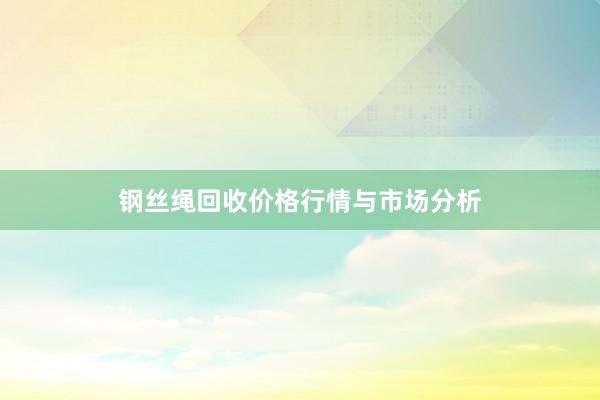 钢丝绳回收价格行情与市场分析